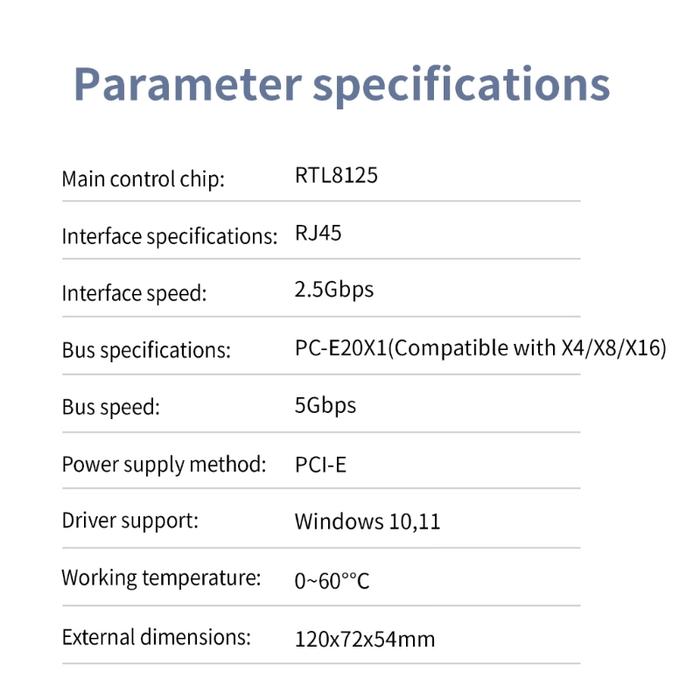 Parameter specifications

Main control chip: RTL8125

Interface specifications: RJ45

Interface speed: 2.5Gbps

Bus specifications: PC-E20X1(Compatible with X4/X8/X16)

Bus speed: 5Gbps

Power supply method: PCI-E

Driver support: Windows 10,11

Working temperature: 0~60°°C

External dimensions: 120x72x54mm